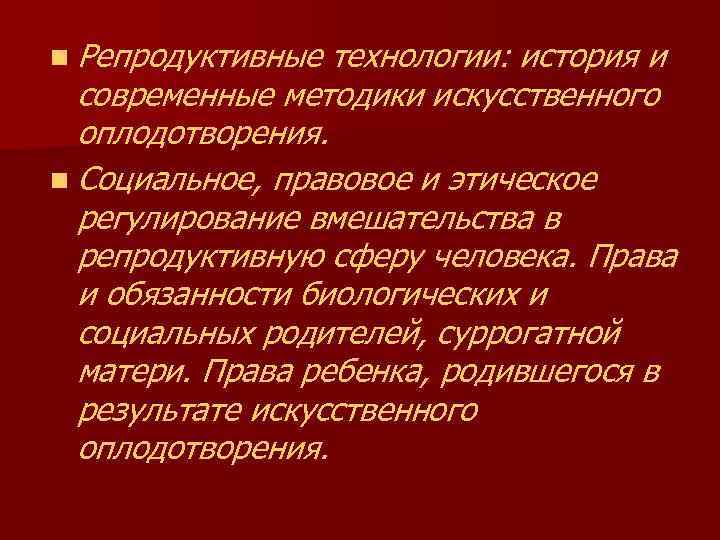 Репродуктивные технологии: история и современные методики искусственного оплодотворения.

Социальное, правовое и этическое регулирование вмешательства в репродуктивную сферу человека. Права и обязанности биологических и социальных родителей, суррогатной матери. Права ребенка, родившегося в результате искусственного оплодотворения.